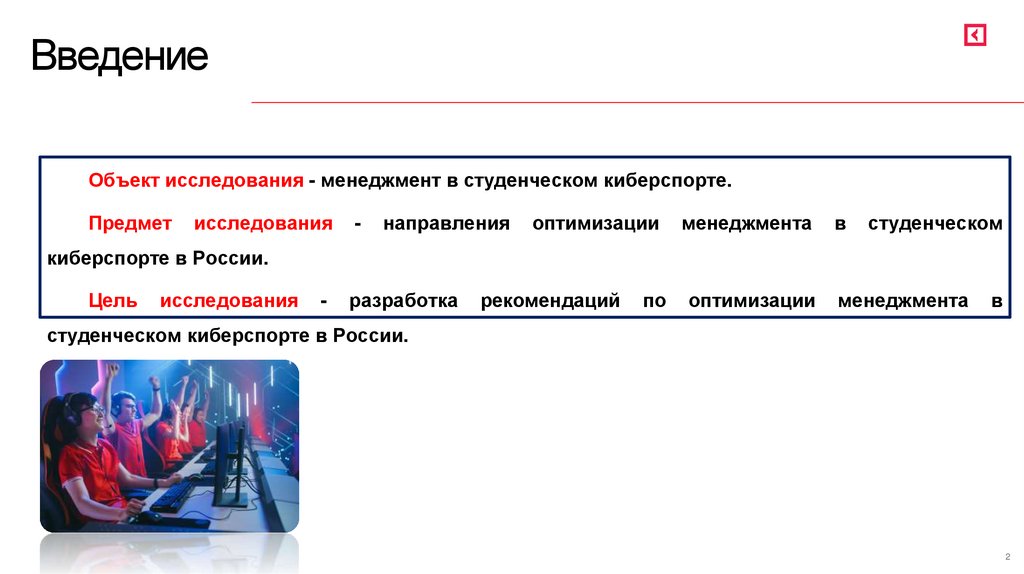 Введение

Объект исследования - менеджмент в студенческом киберспорте.

Предмет исследования - направления оптимизации менеджмента в студенческом киберспорте в России.

Цель исследования - разработка рекомендаций по оптимизации менеджмента в студенческом киберспорте в России.

2